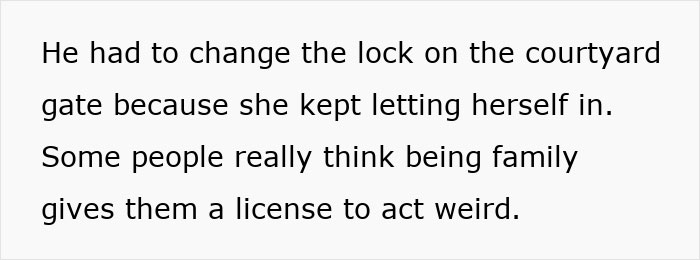 He had to change the lock on the courtyard gate because she kept letting herself in. Some people really think being family gives them a license to act weird.